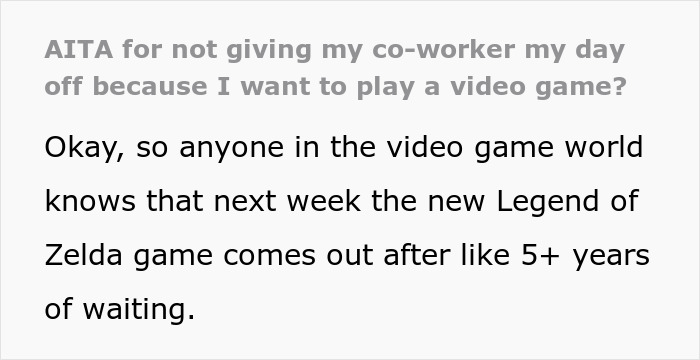 AITA for not giving my co-worker my day off because I want to play a video game?

Okay, so anyone in the video game world knows that next week the new Legend of Zelda game comes out after like 5+ years of waiting.